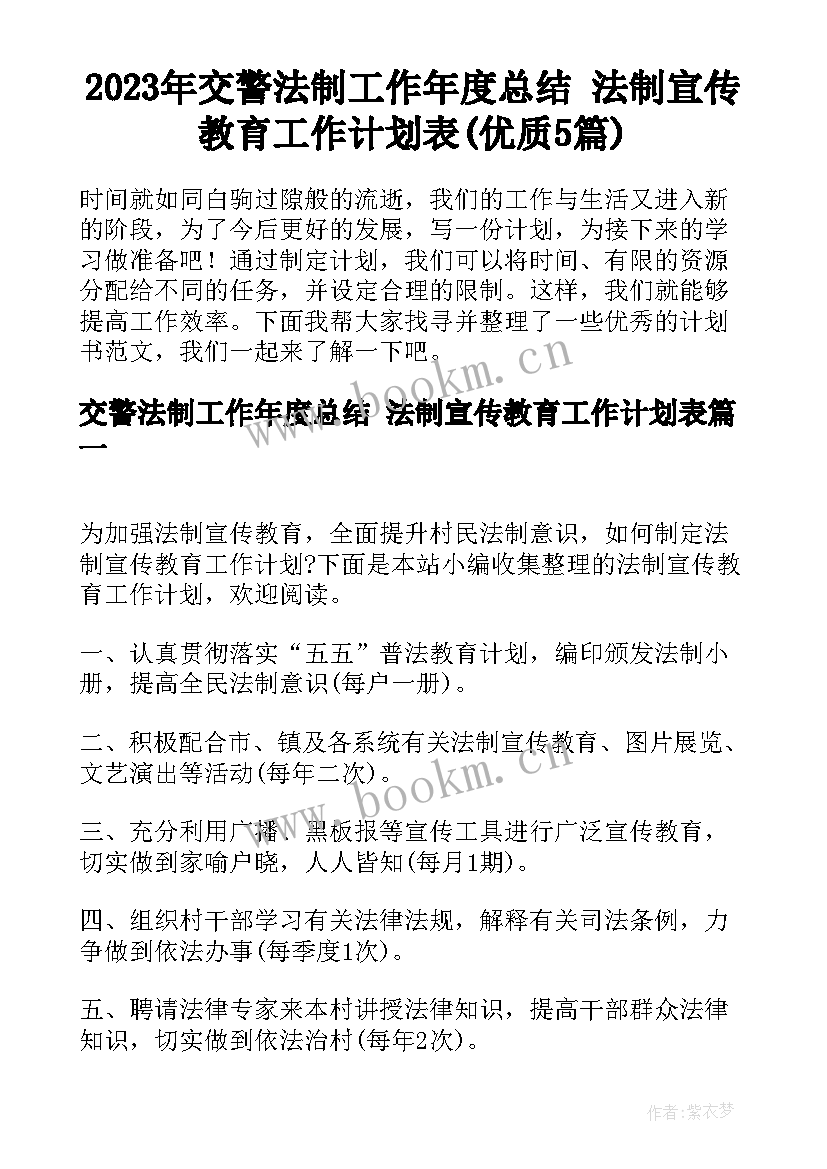 2023年交警法制工作年度总结 法制宣传教育工作计划表(优质5篇)

时间就如同白驹过隙般的流逝，我们的工作与生活又进入新的阶段，为了今后更好的发展，写一份计划，为接下来的学习做准备吧！通过制定计划，我们可以将时间、有限的资源分配给不同的任务，并设定合理的限制。这样，我们就能够提高工作效率。下面我帮大家找寻并整理了一些优秀的计划书范文，我们一起来了解一下吧。

www.bookm.cn

交警法制工作年度总结 法制宣传教育工作计划表篇一

为加强法制宣传教育，全面提升村民法制意识，如何制定法制宣传教育工作计划?下面是本站小编收集整理的法制宣传教育工作计划，欢迎阅读。

一、认真贯彻落实“五五”普法教育计划，编印颁发法制小册，提高全民法制意识(每户一册)。

二、积极配合市、镇及各系统有关法制宣传教育、图片展览、文艺演出等活动(每年二次)。

www.bookm.cn

三、充分利用广播、黑板报等宣传工具进行广泛宣传教育，切实做到家喻户晓，人人皆知(每月1期)。

四、组织村干部学习有关法律法规，解释有关司法条例，力争做到依法办事(每季度1次)。

五、聘请法律专家来本村讲授法律知识，提高干部群众法律知识，切实做到依法治村(每年2次)。

作者：紫衣梦